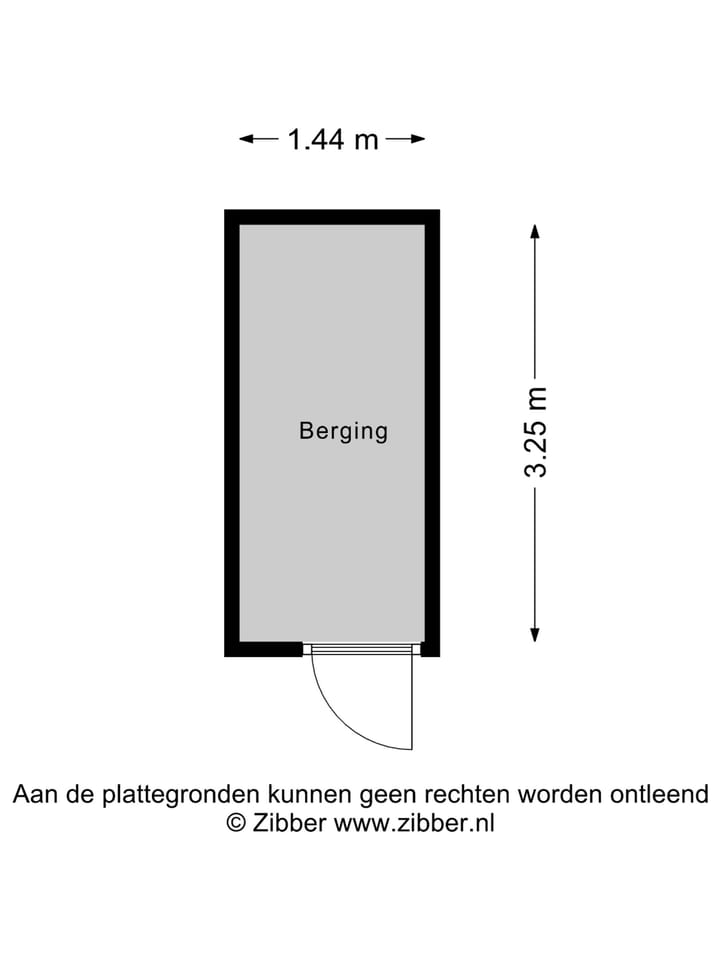 1.44 m

Berging

3.25 m

Aan de plattegronden kunnen geen rechten worden ontleend
© Zibber www.zibber.nl